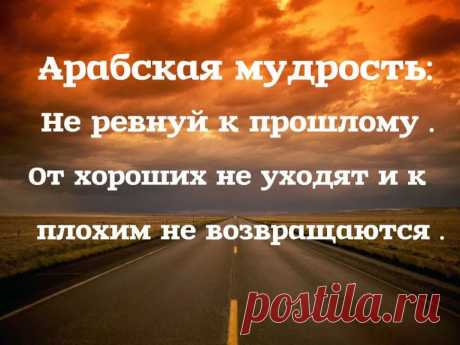 Арабская мудрость:
Не ревнуй к прошлому .
От хороших не уходят и к плохим не возвращаются .
postila.ru